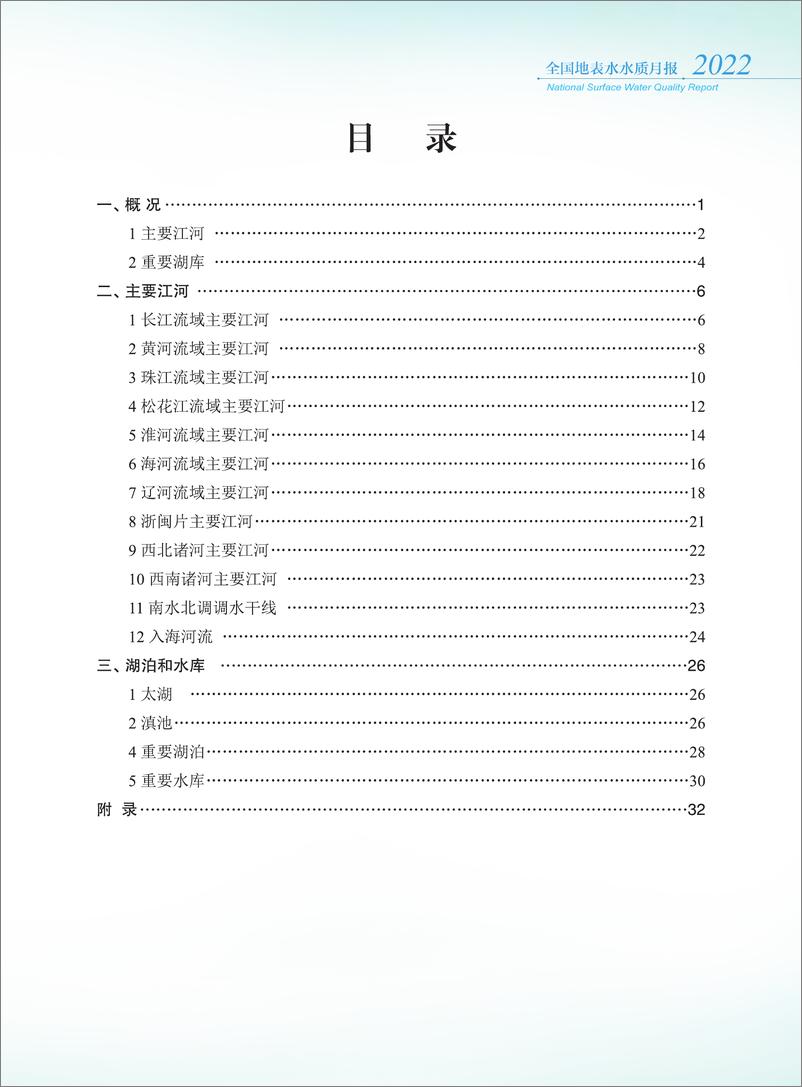 全国地表水水质月报 2022
National Surface Water Quality Report

目 录

一、概 况 ……1
1 主要江河 ……2
2 重要湖库 ……4
二、主要江河 ……6
1 长江流域主要江河 ……6
2 黄河流域主要江河 ……8
3 珠江流域主要江河……10
4 松花江流域主要江河……12
5 淮河流域主要江河……14
6 海河流域主要江河……16
7 辽河流域主要江河……18
8 浙闽片主要江河……21
9 西北诸河主要江河……22
10 西南诸河主要江河 ……23
11 南水北调调水干线 ……23
12 入海河流 ……24
三、湖泊和水库 ……26
1 太湖 ……26
2 滇池……26
4 重要湖泊……28
5 重要水库……30
附 录……32